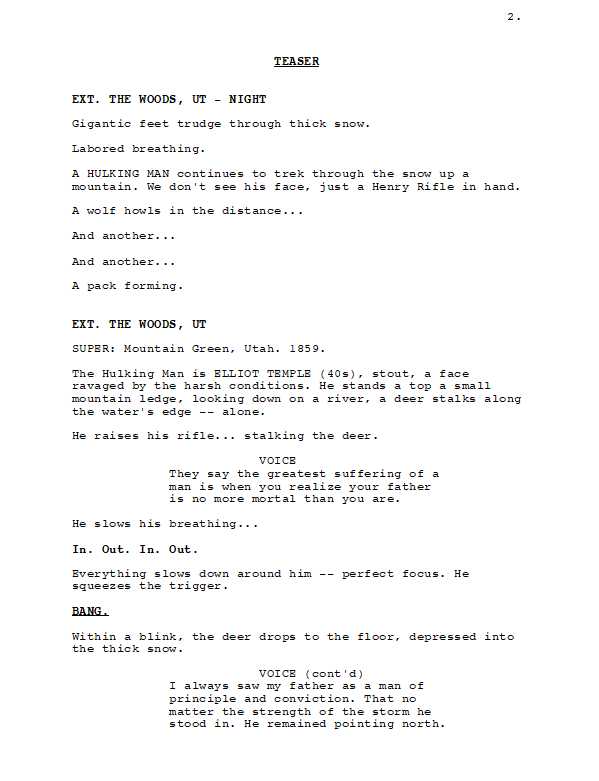 2.

TEASER

EXT. THE WOODS, UT - NIGHT

Gigantic feet trudge through thick snow.

Labored breathing.

A HULKING MAN continues to trek through the snow up a mountain. We don't see his face, just a Henry Rifle in hand.

A wolf howls in the distance...

And another...

And another...

A pack forming.

EXT. THE WOODS, UT

SUPER: Mountain Green, Utah. 1859.

The Hulking Man is ELLIOT TEMPLE (40s), stout, a face ravaged by the harsh conditions. He stands a top a small mountain ledge, looking down on a river, a deer stalks along the water's edge -- alone.

He raises his rifle... stalking the deer.

VOICE
They say the greatest suffering of a man is when you realize your father is no more mortal than you are.

He slows his breathing...

In. Out. In. Out.

Everything slows down around him -- perfect focus. He squeezes the trigger.

BANG.

Within a blink, the deer drops to the floor, depressed into the thick snow.

VOICE (cont'd)
I always saw my father as a man of principle and conviction. That no matter the strength of the storm he stood in. He remained pointing north.